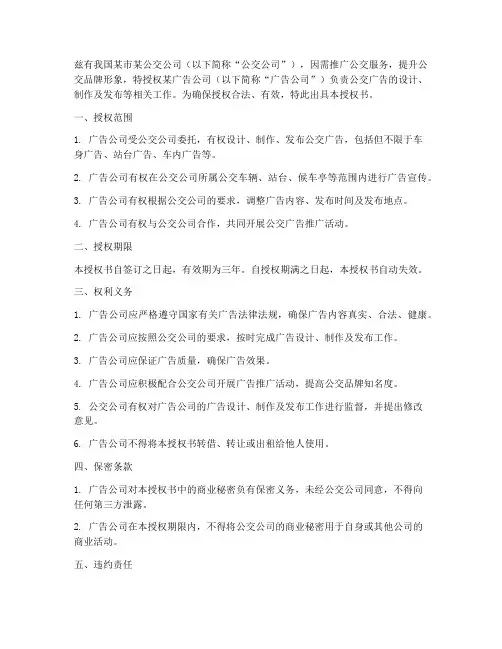 兹有我国某市某公交公司（以下简称“公交公司”），因需推广公交服务，提升公交品牌形象，特授权某广告公司（以下简称“广告公司”）负责公交广告的设计、制作及发布等相关工作。为确保授权合法、有效，特此出具本授权书。

一、授权范围

1. 广告公司受公交公司委托，有权设计、制作、发布公交广告，包括但不限于车身广告、站台广告、车内广告等。

2. 广告公司有权在公交公司所属公交车辆、站台、候车亭等范围内进行广告宣传。

3. 广告公司有权根据公交公司的要求，调整广告内容、发布时间及发布地点。

4. 广告公司有权与公交公司合作，共同开展公交广告推广活动。

二、授权期限

本授权书自签订之日起，有效期为三年。自授权期满之日起，本授权书自动失效。

三、权利义务

1. 广告公司应严格遵守国家有关广告法律法规，确保广告内容真实、合法、健康。

2. 广告公司应按照公交公司的要求，按时完成广告设计、制作及发布工作。

3. 广告公司应保证广告质量，确保广告效果。

4. 广告公司应积极配合公交公司开展广告推广活动，提高公交品牌知名度。

5. 公交公司有权对广告公司的广告设计、制作及发布工作进行监督，并提出修改意见。

6. 广告公司不得将本授权书转借、转让或出租给他人使用。

四、保密条款

1. 广告公司对本授权书中的商业秘密负有保密义务，未经公交公司同意，不得向任何第三方泄露。

2. 广告公司在本授权期限内，不得将公交公司的商业秘密用于自身或其他公司的商业活动。

五、违约责任